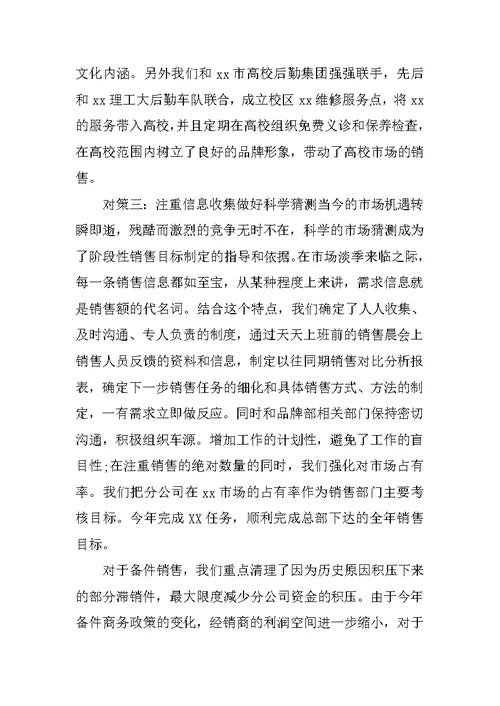 文化内涵。另外我们和 xx 市高校后勤集团强强联手，先后和 xx 理工大后勤车队联合，成立校区 xx 维修服务点，将 xx 的服务带入高校，并且定期在高校组织免费义诊和保养检查，在高校范围内树立了良好的品牌形象，带动了高校市场的销售。

对策三：注重信息收集做好科学猜测当今的市场机遇转瞬即逝，残酷而激烈的竞争无时不在，科学的市场猜测成为了阶段性销售目标制定的指导和依据。在市场淡季来临之际，每一条销售信息都如至宝，从某种程度上来讲，需求信息就是销售额的代名词。结合这个特点，我们确定了人人收集、及时沟通、专人负责的制度，通过天天上班前的销售晨会上销售人员反馈的资料和信息，制定以往同期销售对比分析报表，确定下一步销售任务的细化和具体销售方式、方法的制定，一有需求立即做反应。同时和品牌部相关部门保持密切沟通，积极组织车源。增加工作的计划性，避免了工作的盲目性;在注重销售的绝对数量的同时，我们强化对市场占有率。我们把分公司在 xx 市场的占有率作为销售部门主要考核目标。今年完成 XX 任务，顺利完成总部下达的全年销售目标。

对于备件销售，我们重点清理了因为历史原因积压下来的部分滞销件，最大限度减少分公司资金的积压。由于今年备件商务政策的变化，经销商的利润空间进一步缩小，对于